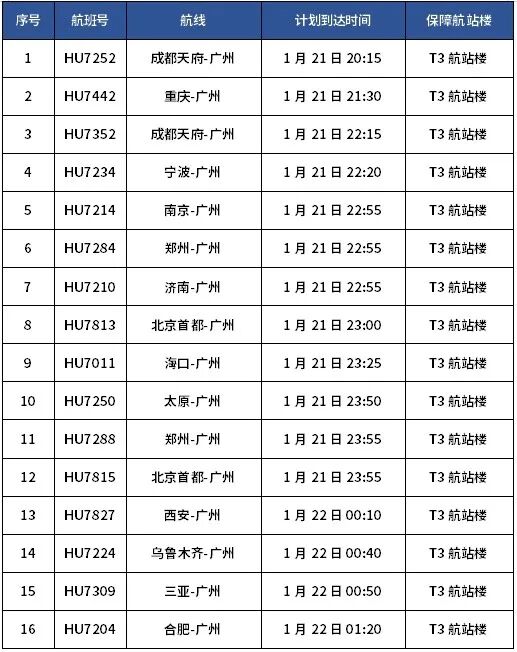 | 序号 | 航班号 | 航线 | 计划到达时间 | 保障航站楼 |
|---|---|---|---|---|
| 1 | HU7252 | 成都天府-广州 | 1月21日20:15 | T3航站楼 |
| 2 | HU7442 | 重庆-广州 | 1月21日21:30 | T3航站楼 |
| 3 | HU7352 | 成都天府-广州 | 1月21日22:15 | T3航站楼 |
| 4 | HU7234 | 宁波-广州 | 1月21日22:20 | T3航站楼 |
| 5 | HU7214 | 南京-广州 | 1月21日22:55 | T3航站楼 |
| 6 | HU7284 | 郑州-广州 | 1月21日22:55 | T3航站楼 |
| 7 | HU7210 | 济南-广州 | 1月21日22:55 | T3航站楼 |
| 8 | HU7813 | 北京首都-广州 | 1月21日23:00 | T3航站楼 |
| 9 | HU7011 | 海口-广州 | 1月21日23:25 | T3航站楼 |
| 10 | HU7250 | 太原-广州 | 1月21日23:50 | T3航站楼 |
| 11 | HU7288 | 郑州-广州 | 1月21日23:55 | T3航站楼 |
| 12 | HU7815 | 北京首都-广州 | 1月21日23:55 | T3航站楼 |
| 13 | HU7827 | 西安-广州 | 1月22日00:10 | T3航站楼 |
| 14 | HU7224 | 乌鲁木齐-广州 | 1月22日00:40 | T3航站楼 |
| 15 | HU7309 | 三亚-广州 | 1月22日00:50 | T3航站楼 |
| 16 | HU7204 | 合肥-广州 | 1月22日01:20 | T3航站楼 |